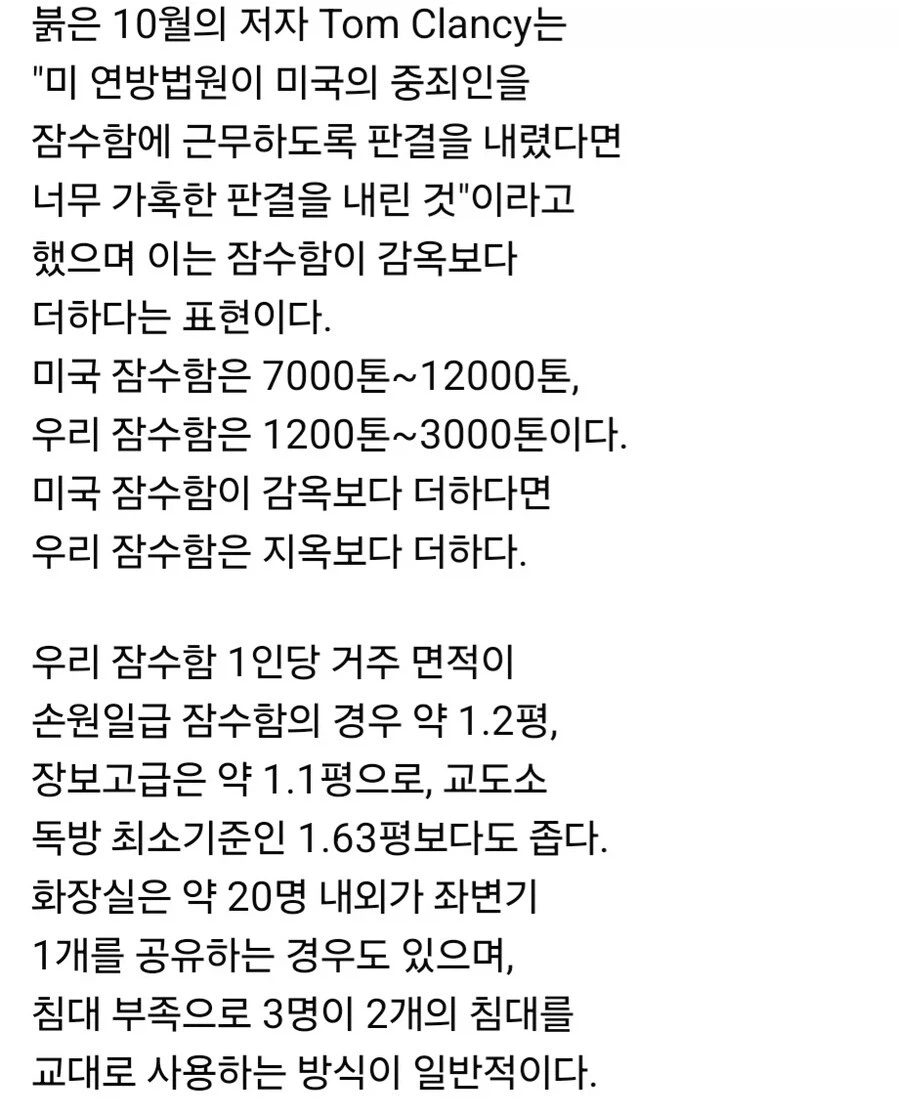 붉은 10월의 저자 Tom Clancy는 "미 연방법원이 미국의 중죄인을 잠수함에 근무하도록 판결을 내렸다면 너무 가혹한 판결을 내린 것"이라고 했으며 이는 잠수함이 감옥보다 더하다는 표현이다.
미국 잠수함은 7000톤~12000톤, 우리 잠수함은 1200톤~3000톤이다.
미국 잠수함이 감옥보다 더하다면 우리 잠수함은 지옥보다 더하다.

우리 잠수함 1인당 거주 면적이 손원일급 잠수함의 경우 약 1.2평, 장보고급은 약 1.1평으로, 교도소 독방 최소기준인 1.63평보다도 좁다.
화장실은 약 20명 내외가 좌변기 1개를 공유하는 경우도 있으며, 침대 부족으로 3명이 2개의 침대를 교대로 사용하는 방식이 일반적이다.